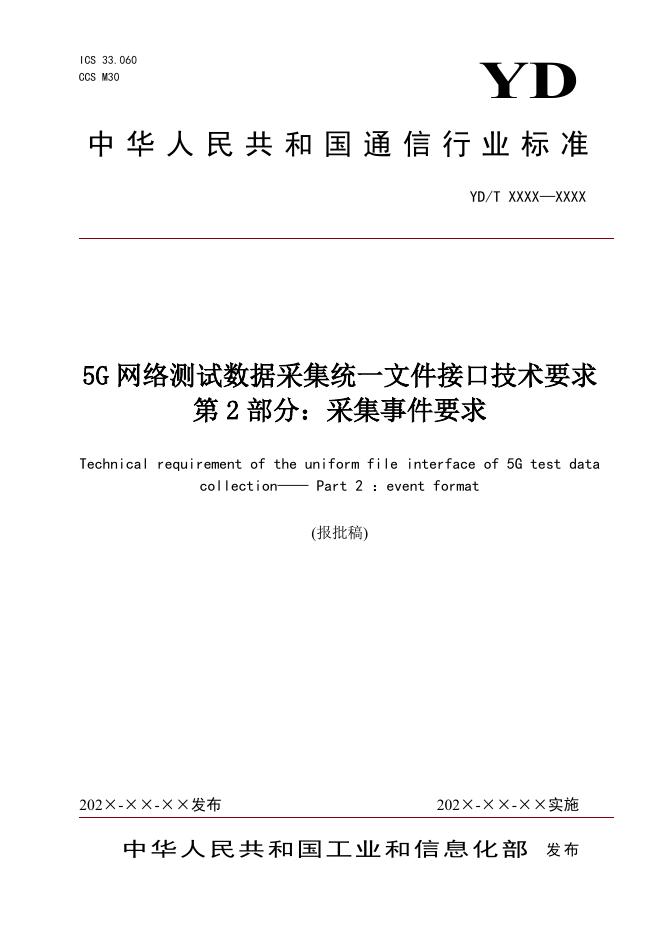 ICS 33.060
CCS M30

YD

中华人民共和国通信行业标准

YD/T XXXX—XXXX

5G 网络测试数据采集统一文件接口技术要求
第 2 部分：采集事件要求

Technical requirement of the uniform file interface of 5G test data collection—— Part 2 : event format

(报批稿)

202×-××-××发布

202×-××-××实施

中华人民共和国工业和信息化部 发布